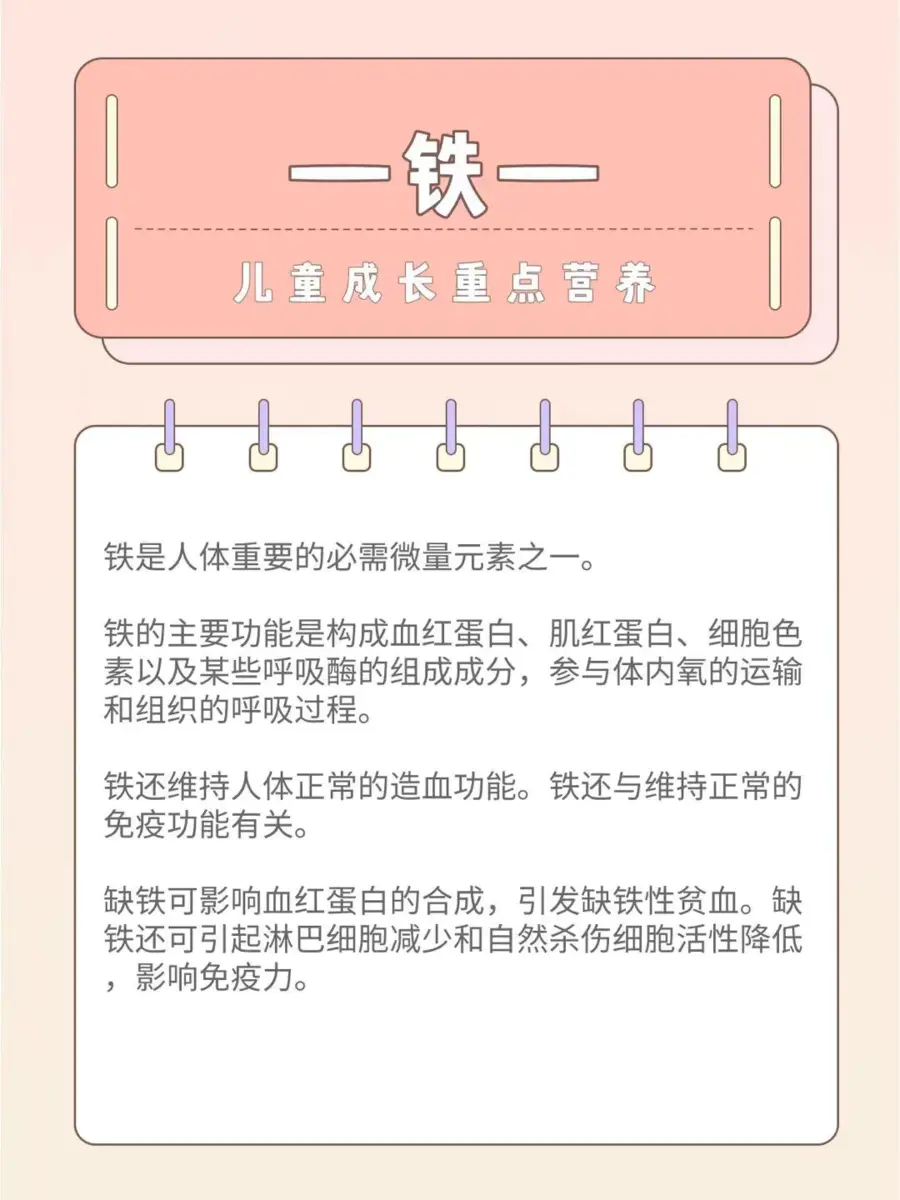 —铁—

儿童成长重点营养

铁是人体重要的必需微量元素之一。

铁的主要功能是构成血红蛋白、肌红蛋白、细胞色素以及某些呼吸酶的组成成分，参与体内氧的运输和组织的呼吸过程。

铁还维持人体正常的造血功能。铁还与维持正常的免疫功能有关。

缺铁可影响血红蛋白的合成，引发缺铁性贫血。缺铁还可引起淋巴细胞减少和自然杀伤细胞活性降低，影响免疫力。